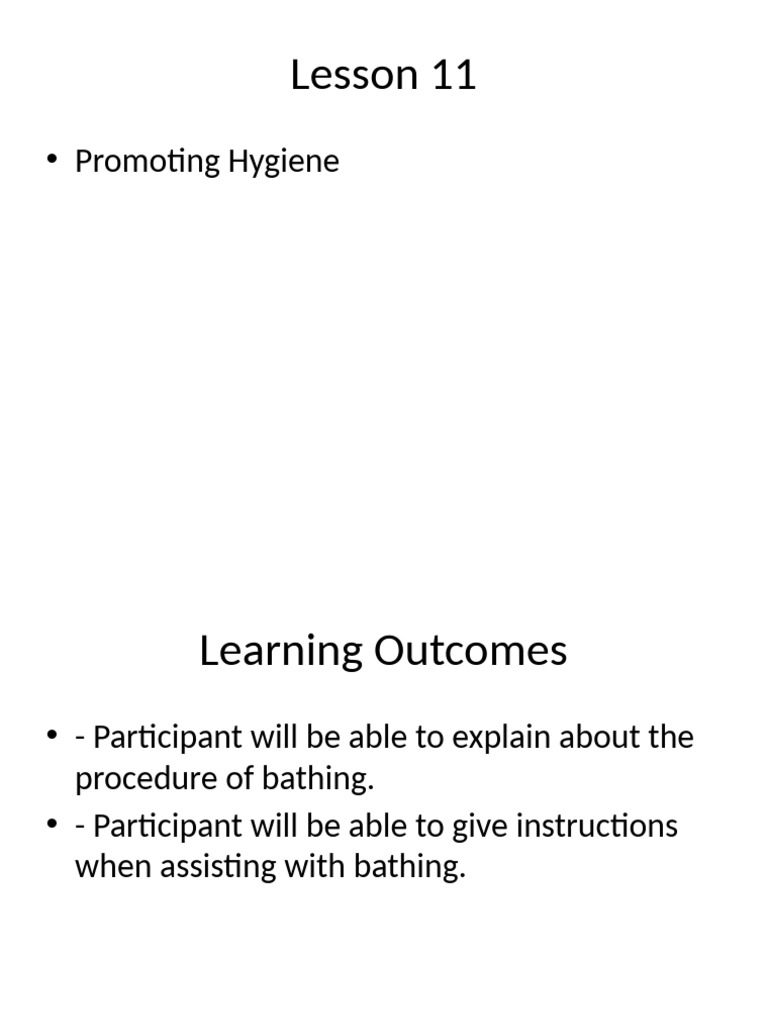 Lesson 11

• Promoting Hygiene

Learning Outcomes

• - Participant will be able to explain about the procedure of bathing.
• - Participant will be able to give instructions when assisting with bathing.